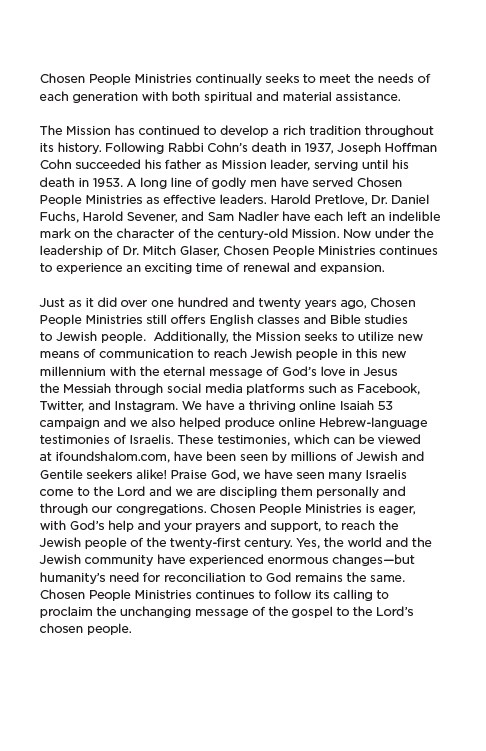 Chosen People Ministries continually seeks to meet the needs of each generation with both spiritual and material assistance.

The Mission has continued to develop a rich tradition throughout its history. Following Rabbi Cohn's death in 1937, Joseph Hoffman Cohn succeeded his father as Mission leader, serving until his death in 1953. A long line of godly men have served Chosen People Ministries as effective leaders. Harold Pretlove, Dr. Daniel Fuchs, Harold Sevener, and Sam Nadler have each left an indelible mark on the character of the century-old Mission. Now under the leadership of Dr. Mitch Glaser, Chosen People Ministries continues to experience an exciting time of renewal and expansion.

Just as it did over one hundred and twenty years ago, Chosen People Ministries still offers English classes and Bible studies to Jewish people. Additionally, the Mission seeks to utilize new means of communication to reach Jewish people in this new millennium with the eternal message of God's love in Jesus the Messiah through social media platforms such as Facebook, Twitter, and Instagram. We have a thriving online Isaiah 53 campaign and we also helped produce online Hebrew-language testimonies of Israelis. These testimonies, which can be viewed at ifoundshalom.com, have been seen by millions of Jewish and Gentile seekers alike! Praise God, we have seen many Israelis come to the Lord and we are discipling them personally and through our congregations. Chosen People Ministries is eager, with God's help and your prayers and support, to reach the Jewish people of the twenty-first century. Yes, the world and the Jewish community have experienced enormous changes—but humanity's need for reconciliation to God remains the same. Chosen People Ministries continues to follow its calling to proclaim the unchanging message of the gospel to the Lord's chosen people.